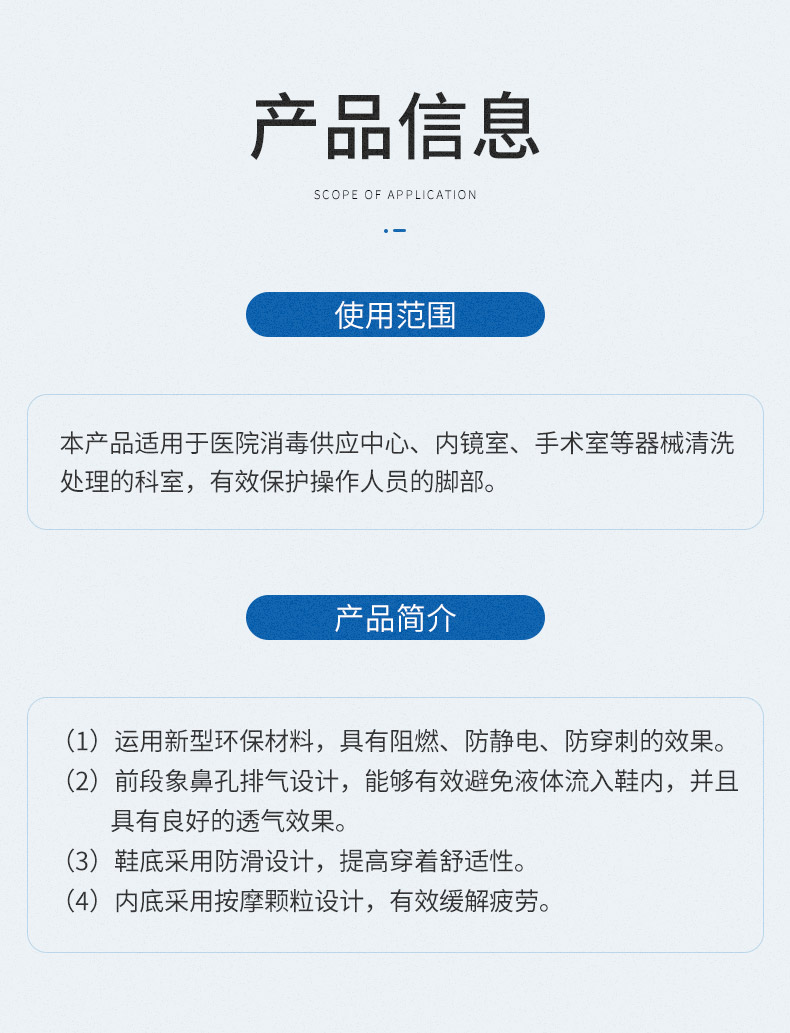 产品信息

SCOPE OF APPLICATION

使用范围

本产品适用于医院消毒供应中心、内镜室、手术室等器械清洗处理的科室，有效保护操作人员的脚部。

产品简介

（1）运用新型环保材料，具有阻燃、防静电、防穿刺的效果。
（2）前段象鼻孔排气设计，能够有效避免液体流入鞋内，并且具有良好的透气效果。
（3）鞋底采用防滑设计，提高穿着舒适性。
（4）内底采用按摩颗粒设计，有效缓解疲劳。